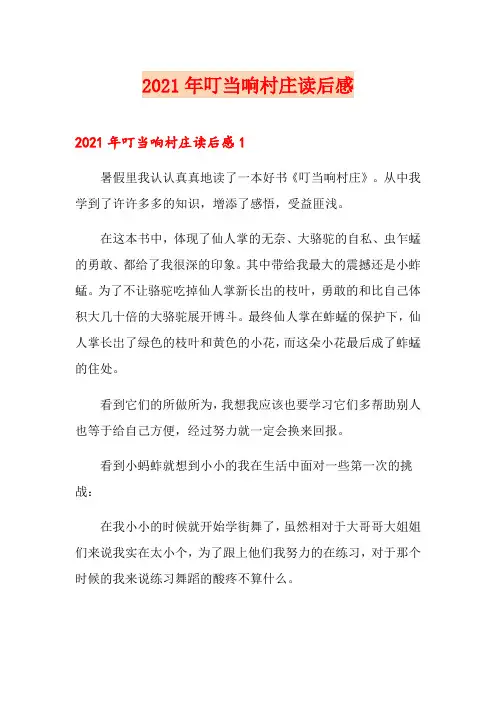 2021年叮当响村庄读后感

2021年叮当响村庄读后感1

暑假里我认认真真地读了一本好书《叮当响村庄》。从中我学到了许许多多的知识，增添了感悟，受益匪浅。

在这本书中，体现了仙人掌的无奈、大骆驼的自私、虫乍蜢的勇敢、都给了我很深的印象。其中带给我最大的震撼还是小蚱蜢。为了不让骆驼吃掉仙人掌新长出的枝叶，勇敢的和比自己体积大几十倍的大骆驼展开博斗。最终仙人掌在蚱蜢的保护下，仙人掌长出了绿色的枝叶和黄色的小花，而这朵小花最后成了蚱蜢的住处。

看到它们的所做所为，我想我应该也要学习它们多帮助别人也等于给自己方便，经过努力就一定会换来回报。

看到小蚂蚱就想到小小的我在生活中面对一些第一次的挑战：

在我小小的时候就开始学街舞了，虽然相对于大哥哥大姐姐们来说我实在太小个，为了跟上他们我努力的在练习，对于那个时候的我来说练习舞蹈的酸疼不算什么。